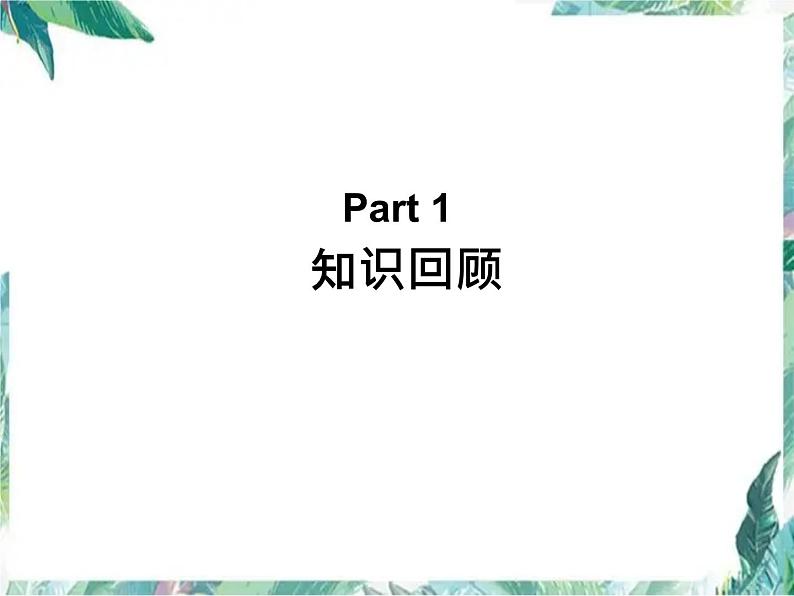 Part 1
知识回顾